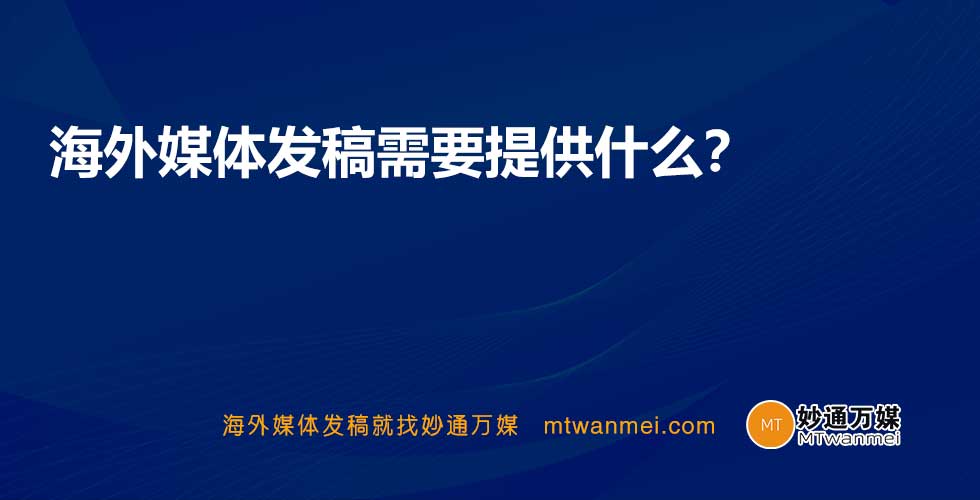 海外媒体发稿需要提供什么?

海外媒体发稿就找妙通万媒 mtwanmei.com

MT 妙通万媒 MTwanmei